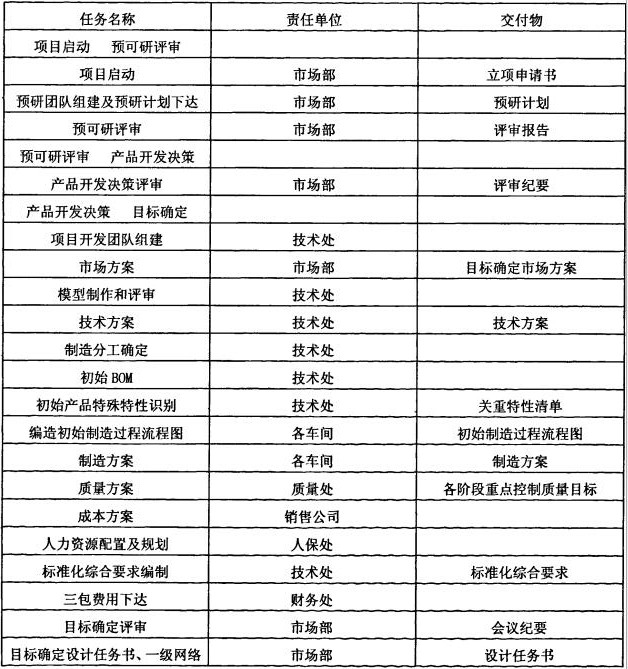 | 任务名称 | 责任单位 | 交付物 |
|---|---|---|
| 项目启动　预可研评审 | | |
| 项目启动 | 市场部 | 立项申请书 |
| 预研团队组建及预研计划下达 | 市场部 | 预研计划 |
| 预可研评审 | 市场部 | 评审报告 |
| 预可研评审　产品开发决策 | | |
| 产品开发决策评审 | 市场部 | 评审纪要 |
| 产品开发决策　目标确定 | | |
| 项目开发团队组建 | 技术处 | |
| 市场方案 | 市场部 | 目标确定市场方案 |
| 模型制作和评审 | 技术处 | |
| 技术方案 | 技术处 | 技术方案 |
| 制造分工确定 | 技术处 | |
| 初始 BOM | 技术处 | |
| 初始产品特殊特性识别 | 技术处 | 关重特性清单 |
| 编造初始制造过程流程图 | 各车间 | 初始制造过程流程图 |
| 制造方案 | 各车间 | 制造方案 |
| 质量方案 | 质量处 | 各阶段重点控制质量目标 |
| 成本方案 | 销售公司 | |
| 人力资源配置及规划 | 人保处 | |
| 标准化综合要求编制 | 技术处 | 标准化综合要求 |
| 三包费用下达 | 财务处 | |
| 目标确定评审 | 市场部 | 会议纪要 |
| 目标确定设计任务书、一级网络 | 市场部 | 设计任务书 |